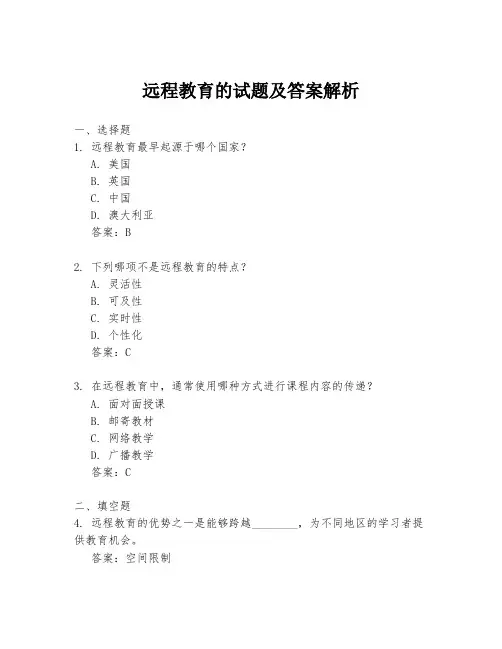 远程教育的试题及答案解析

一、选择题
1. 远程教育最早起源于哪个国家？
A. 美国
B. 英国
C. 中国
D. 澳大利亚
答案：B

2. 下列哪项不是远程教育的特点？
A. 灵活性
B. 可及性
C. 实时性
D. 个性化
答案：C

3. 在远程教育中，通常使用哪种方式进行课程内容的传递？
A. 面对面授课
B. 邮寄教材
C. 网络教学
D. 广播教学
答案：C

二、填空题
4. 远程教育的优势之一是能够跨越________，为不同地区的学习者提供教育机会。
答案：空间限制